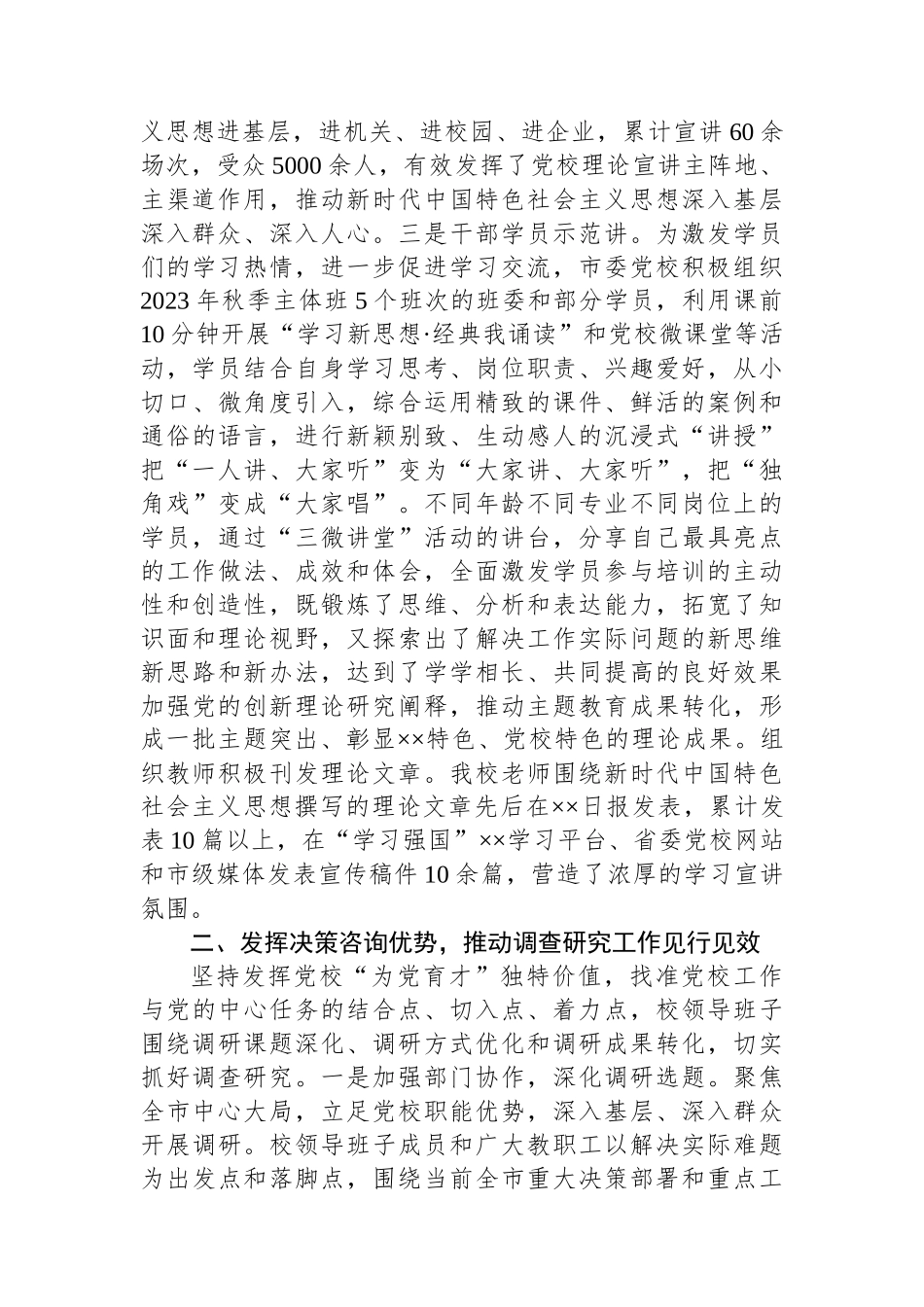 义思想进基层，进机关、进校园、进企业，累计宣讲60余场次，受众5000余人，有效发挥了党校理论宣讲主阵地、主渠道作用，推动新时代中国特色社会主义思想深入基层深入群众、深入人心。三是干部学员示范讲。为激发学员们的学习热情，进一步促进学习交流，市委党校积极组织2023年秋季主体班5个班次的班委和部分学员，利用课前10分钟开展“学习新思想·经典我诵读”和党校微课堂等活动，学员结合自身学习思考、岗位职责、兴趣爱好，从小切口、微角度引入，综合运用精致的课件、鲜活的案例和通俗的语言，进行新颖别致、生动感人的沉浸式“讲授”把“一人讲、大家听”变为“大家讲、大家听”，把“独角戏”变成“大家唱”。不同年龄不同专业不同岗位上的学员，通过“三微讲堂”活动的讲台，分享自己最具亮点的工作做法、成效和体会，全面激发学员参与培训的主动性和创造性，既锻炼了思维、分析和表达能力，拓宽了知识面和理论视野，又探索出了解决工作实际问题的新思维新思路和新办法，达到了学学相长、共同提高的良好效果加强党的创新理论研究阐释，推动主题教育成果转化，形成一批主题突出、彰显××特色、党校特色的理论成果。组织教师积极刊发理论文章。我校老师围绕新时代中国特色社会主义思想撰写的理论文章先后在××日报发表，累计发表10篇以上，在“学习强国”××学习平台、省委党校网站和市级媒体发表宣传稿件10余篇，营造了浓厚的学习宣讲氛围。

二、发挥决策咨询优势，推动调查研究工作见行见效

坚持发挥党校“为党育才”独特价值，找准党校工作与党的中心任务的结合点、切入点、着力点，校领导班子围绕调研课题深化、调研方式优化和调研成果转化，切实抓好调查研究。一是加强部门协作，深化调研选题。聚焦全市中心大局，立足党校职能优势，深入基层、深入群众开展调研。校领导班子成员和广大教职工以解决实际难题为出发点和落脚点，围绕当前全市重大决策部署和重点工